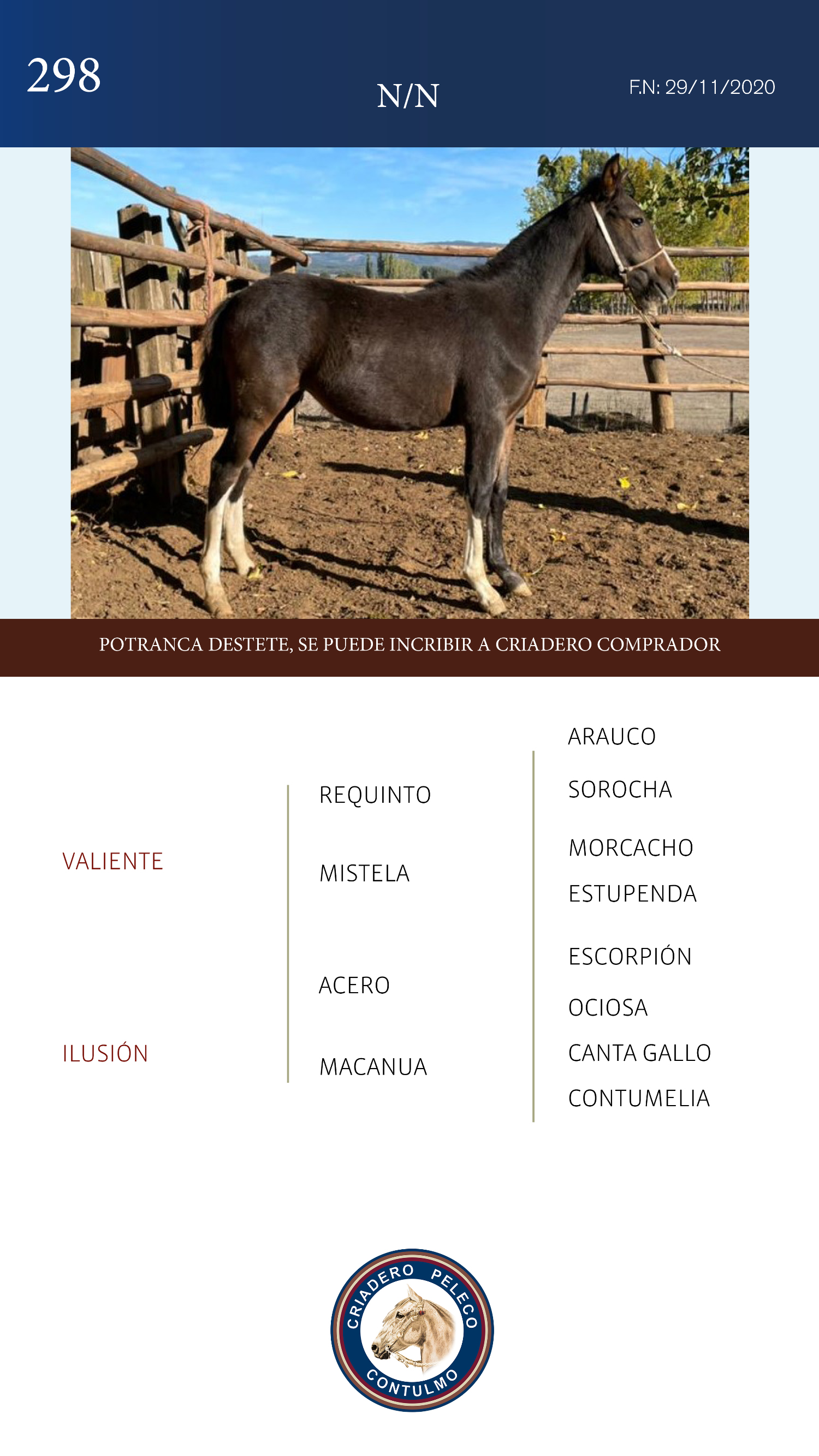 298

N/N

F.N: 29/11/2020

POTRANCA DESTETE, SE PUEDE INCRIBIR A CRIADERO COMPRADOR

VALIENTE

ILUSIÓN

REQUINTO

MISTELA

ACERO

MACANUA

ARAUCO

SOROCHA

MORCACHO

ESTUPENDA

ESCORPIÓN

OCIOSA

CANTA GALLO

CONTUMELIA

CRIADERO PELECO

CONTULMO